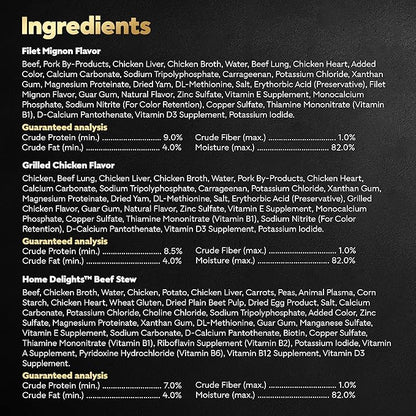 Ingredients

Filet Mignon Flavor

Beef, Pork By-Products, Chicken Liver, Chicken Broth, Water, Beef Lung, Chicken Heart, Added Color, Calcium Carbonate, Sodium Tripolyphosphate, Carrageenan, Potassium Chloride, Xanthan Gum, Magnesium Proteinate, Dried Yam, DL-Methionine, Salt, Erythorbic Acid (Preservative), Filet Mignon Flavor, Guar Gum, Natural Flavor, Zinc Sulfate, Vitamin E Supplement, Monocalcium Phosphate, Sodium Nitrite (For Color Retention), Copper Sulfate, Thiamine Mononitrate (Vitamin B1), D-Calcium Pantothenate, Vitamin D3 Supplement, Potassium Iodide.

Guaranteed analysis
Crude Protein (min.) 9.0%
Crude Fat (min.) 4.0%
Crude Fiber (max.) 1.0%
Moisture (max.) 82.0%

Grilled Chicken Flavor

Chicken, Beef Lung, Chicken Liver, Chicken Broth, Water, Pork By-Products, Chicken Heart, Calcium Carbonate, Sodium Tripolyphosphate, Carrageenan, Potassium Chloride, Xanthan Gum, Magnesium Proteinate, Dried Yam, DL-Methionine, Salt, Erythorbic Acid (Preservative), Grilled Chicken Flavor, Guar Gum, Natural Flavor, Zinc Sulfate, Vitamin E Supplement, Monocalcium Phosphate, Copper Sulfate, Thiamine Mononitrate (Vitamin B1), Sodium Nitrite (For Color Retention), D-Calcium Pantothenate, Vitamin D3 Supplement, Potassium Iodide.

Guaranteed analysis
Crude Protein (min.) 8.5%
Crude Fat (min.) 4.0%
Crude Fiber (max.) 1.0%
Moisture (max.) 82.0%

Home Delights™ Beef Stew

Beef, Chicken Broth, Water, Chicken, Potato, Chicken Liver, Carrots, Peas, Animal Plasma, Corn Starch, Chicken Heart, Wheat Gluten, Dried Plain Beet Pulp, Dried Egg Product, Salt, Calcium Carbonate, Potassium Chloride, Choline Chloride, Sodium Tripolyphosphate, Added Color, Zinc Sulfate, Magnesium Proteinate, Xanthan Gum, DL-Methionine, Guar Gum, Manganese Sulfate, Vitamin E Supplement, Sodium Carbonate, D-Calcium Pantothenate, Biotin, Copper Sulfate, Thiamine Mononitrate (Vitamin B1), Riboflavin Supplement (Vitamin B2), Potassium Iodide, Vitamin A Supplement, Pyridoxine Hydrochloride (Vitamin B6), Vitamin B12 Supplement, Vitamin D3 Supplement.

Guaranteed analysis
Crude Protein (min.) 7.0%
Crude Fat (min.) 4.0%
Crude Fiber (max.) 1.0%
Moisture (max.) 82.0%